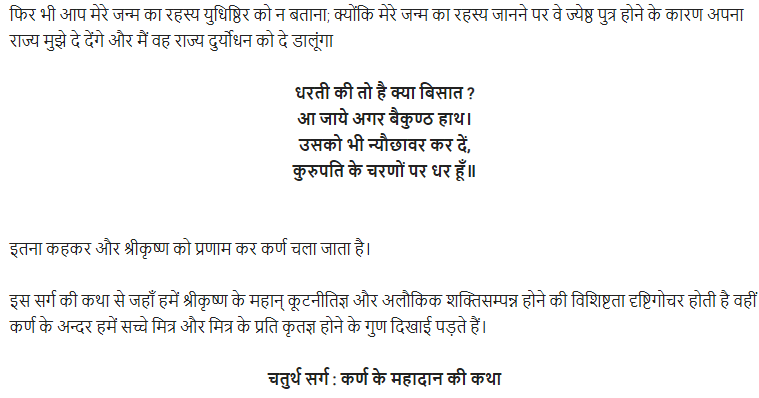 फिर भी आप मेरे जन्म का रहस्य युधिष्ठिर को न बताना; क्योंकि मेरे जन्म का रहस्य जानने पर वे ज्येष्ठ पुत्र होने के कारण अपना राज्य मुझे दे देंगे और मैं वह राज्य दुर्योधन को दे डालूंगा

धरती की तो है क्या बिसात ?
आ जाये अगर बैकुण्ठ हाथ।
उसको भी न्यौछावर कर दें,
कुरुपति के चरणों पर धर हूँ॥

इतना कहकर और श्रीकृष्ण को प्रणाम कर कर्ण चला जाता है।

इस सर्ग की कथा से जहाँ हमें श्रीकृष्ण के महान् कूटनीतिज्ञ और अलौकिक शक्तिसम्पन्न होने की विशिष्टता दृष्टिगोचर होती है वहीं कर्ण के अन्दर हमें सच्चे मित्र और मित्र के प्रति कृतज्ञ होने के गुण दिखाई पड़ते हैं।

चतुर्थ सर्ग : कर्ण के महादान की कथा